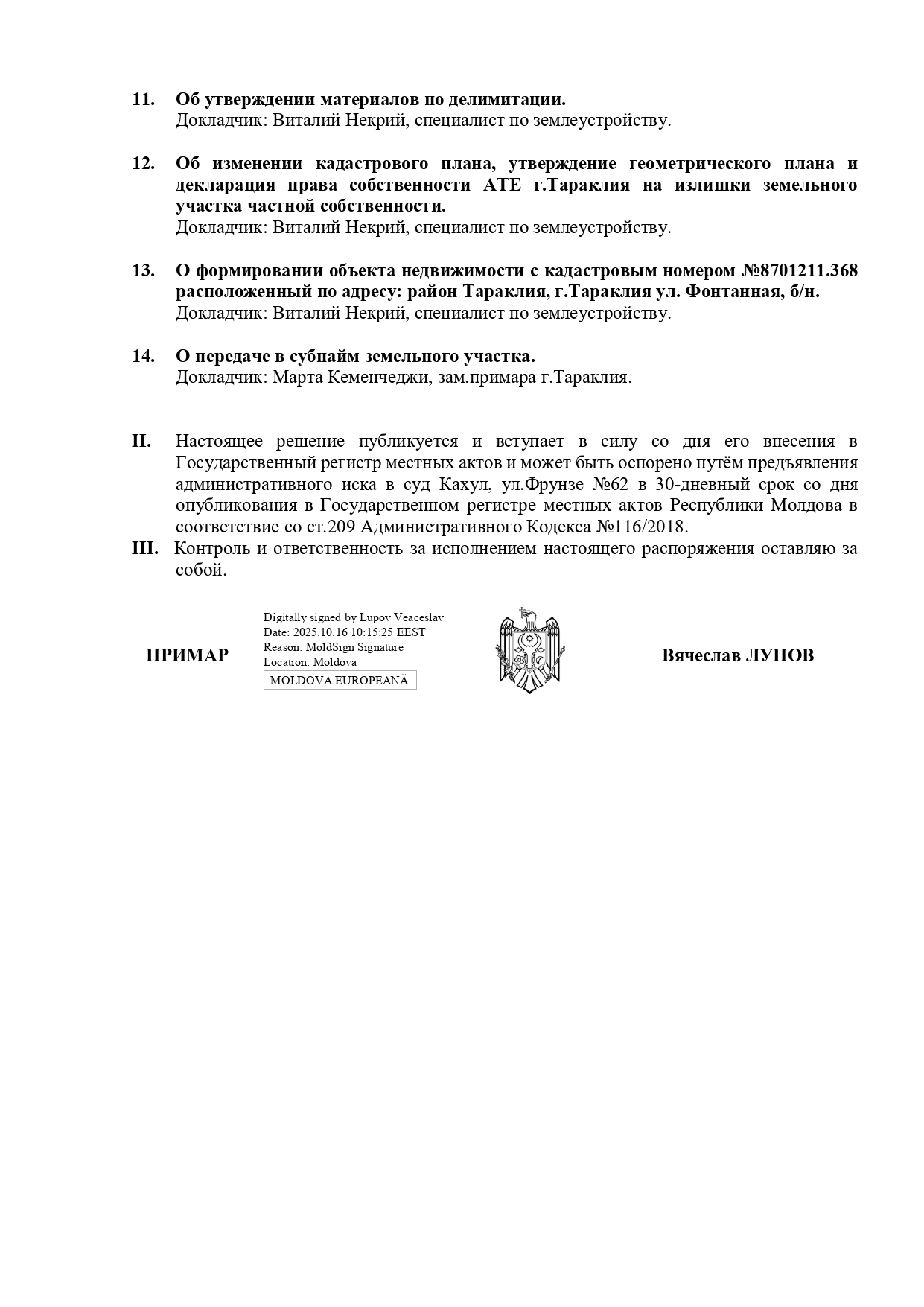 11. Об утверждении материалов по делимитации.
Докладчик: Виталий Некрий, специалист по землеустройству.

12. Об изменении кадастрового плана, утверждение геометрического плана и декларация права собственности АТЕ г.Тараклия на излишки земельного участка частной собственности.
Докладчик: Виталий Некрий, специалист по землеустройству.

13. О формировании объекта недвижимости с кадастровым номером №8701211.368 расположенный по адресу: район Тараклия, г.Тараклия ул. Фонтанная, б/н.
Докладчик: Виталий Некрий, специалист по землеустройству.

14. О передаче в субнайм земельного участка.
Докладчик: Марта Кеменчеджи, зам.примара г.Тараклия.

II. Настоящее решение публикуется и вступает в силу со дня его внесения в Государственный регистр местных актов и может быть оспорено путём предъявления административного иска в суд Кахул, ул.Фрунзе №62 в 30-дневный срок со дня опубликования в Государственном регистре местных актов Республики Молдова в соответствие со ст.209 Административного Кодекса №116/2018.
III. Контроль и ответственность за исполнением настоящего распоряжения оставляю за собой.

ПРИМАР

Digitally signed by Lupov Veaceslav
Date: 2025.10.16 10:15:25 EEST
Reason: MoldSign Signature
Location: Moldova
MOLDOVA EUROPEANĂ

Вячеслав ЛУПОВ